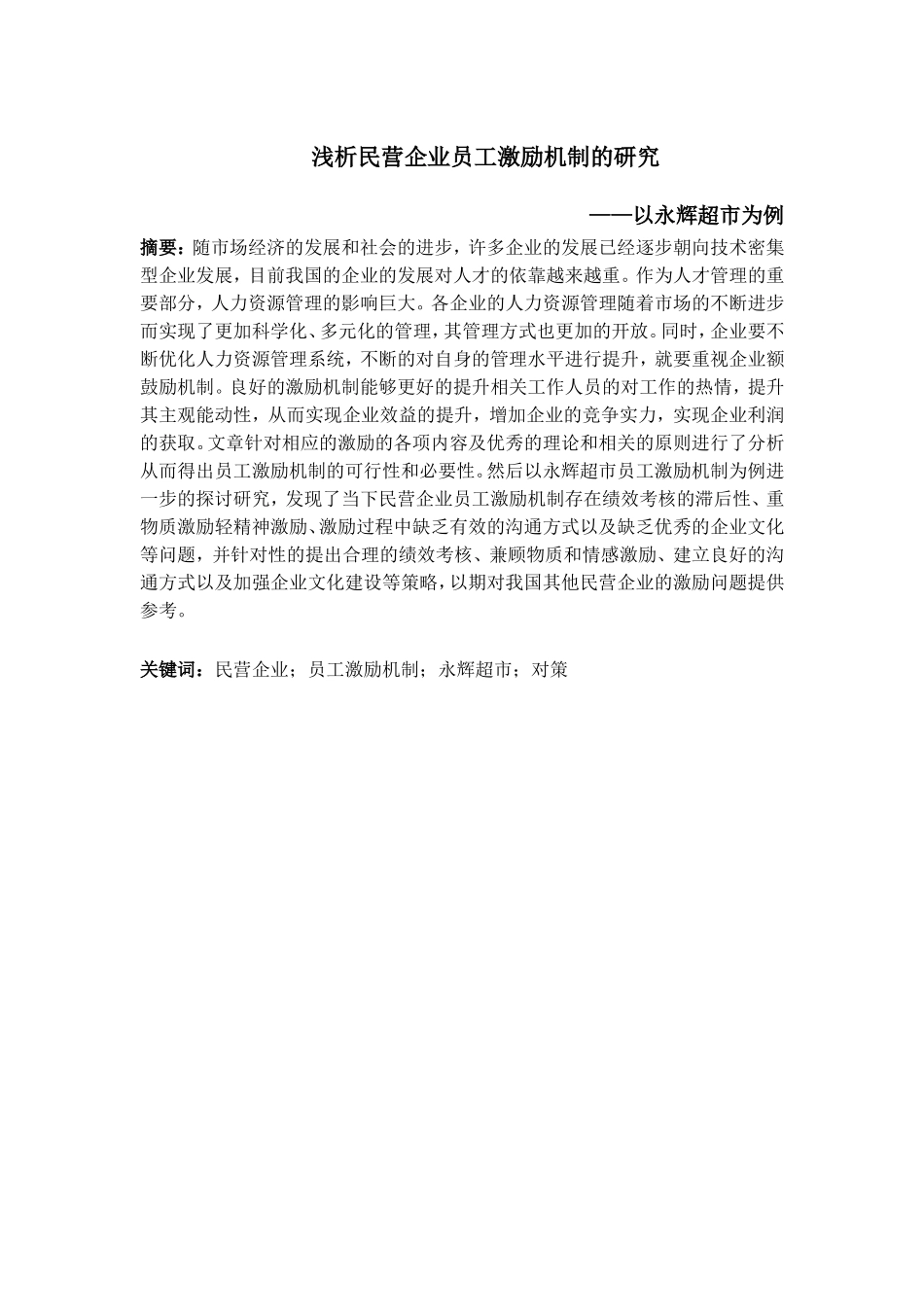 浅析民营企业员工激励机制的研究

——以永辉超市为例

摘要：随市场经济的发展和社会的进步，许多企业的发展已经逐步朝向技术密集型企业发展，目前我国的企业的发展对人才的依靠越来越重。作为人才管理的重要部分，人力资源管理的影响巨大。各企业的人力资源管理随着市场的不断进步而实现了更加科学化、多元化的管理，其管理方式也更加的开放。同时，企业要不断优化人力资源管理系统，不断的对自身的管理水平进行提升，就要重视企业额鼓励机制。良好的激励机制能够更好的提升相关工作人员的对工作的热情，提升其主观能动性，从而实现企业效益的提升，增加企业的竞争实力，实现企业利润的获取。文章针对相应的激励的各项内容及优秀的理论和相关的原则进行了分析从而得出员工激励机制的可行性和必要性。然后以永辉超市员工激励机制为例进一步的探讨研究，发现了当下民营企业员工激励机制存在绩效考核的滞后性、重物质激励轻精神激励、激励过程中缺乏有效的沟通方式以及缺乏优秀的企业文化等问题，并针对性的提出合理的绩效考核、兼顾物质和情感激励、建立良好的沟通方式以及加强企业文化建设等策略，以期对我国其他民营企业的激励问题提供参考。

关键词：民营企业；员工激励机制；永辉超市；对策